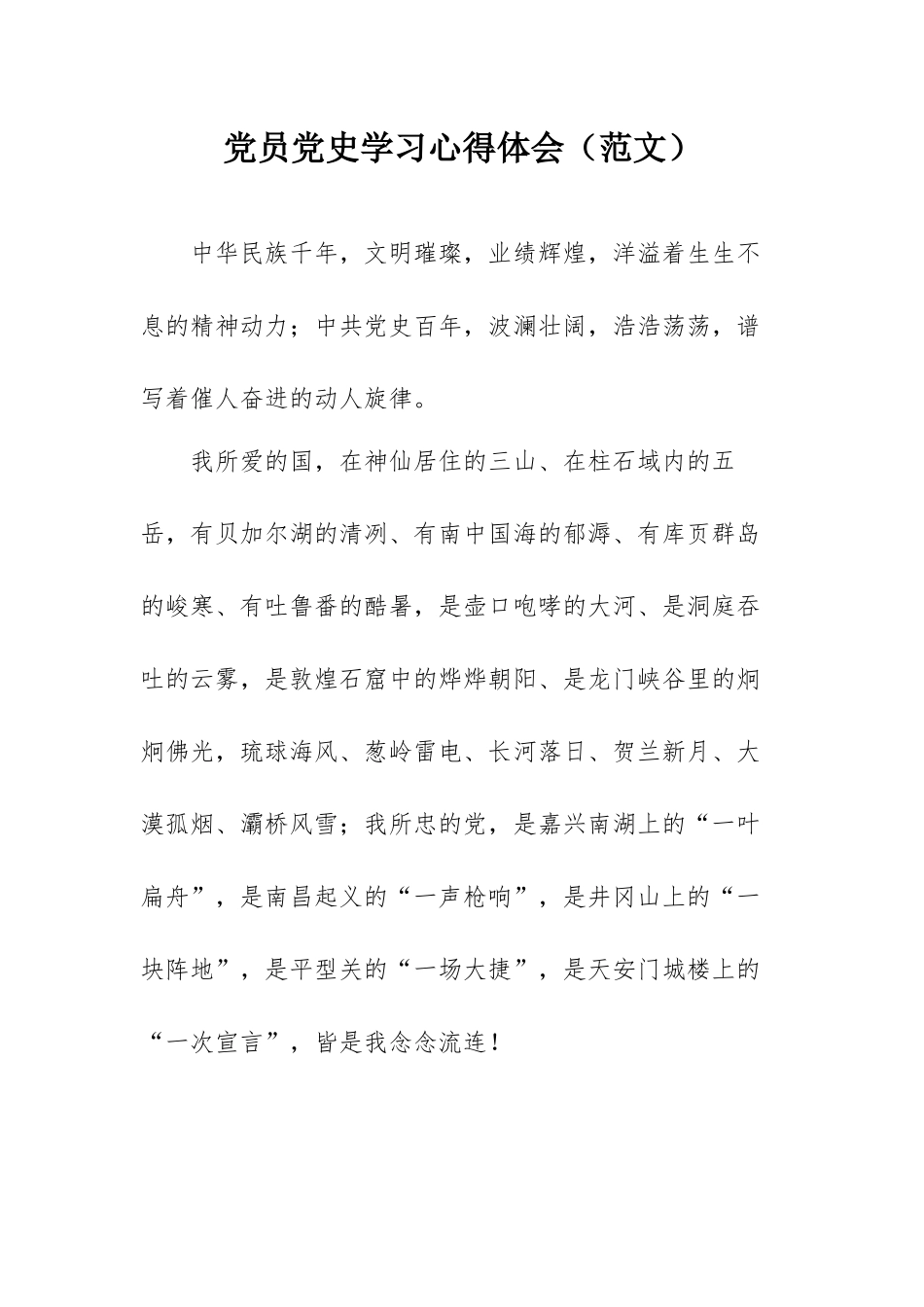 党员党史学习心得体会（范文）

中华民族千年，文明璀璨，业绩辉煌，洋溢着生生不息的精神动力；中共党史百年，波澜壮阔，浩浩荡荡，谱写着催人奋进的动人旋律。

我所爱的国，在神仙居住的三山、在柱石域内的五岳，有贝加尔湖的清冽、有南中国海的郁溽、有库页群岛的峻寒、有吐鲁番的酷暑，是壶口咆哮的大河、是洞庭吞吐的云雾，是敦煌石窟中的烨烨朝阳、是龙门峡谷里的炯炯佛光，琉球海风、葱岭雷电、长河落日、贺兰新月、大漠孤烟、灞桥风雪；我所忠的党，是嘉兴南湖上的“一叶扁舟”，是南昌起义的“一声枪响”，是井冈山上的“一块阵地”，是平型关的“一场大捷”，是天安门城楼上的“一次宣言”，皆是我念念流连！